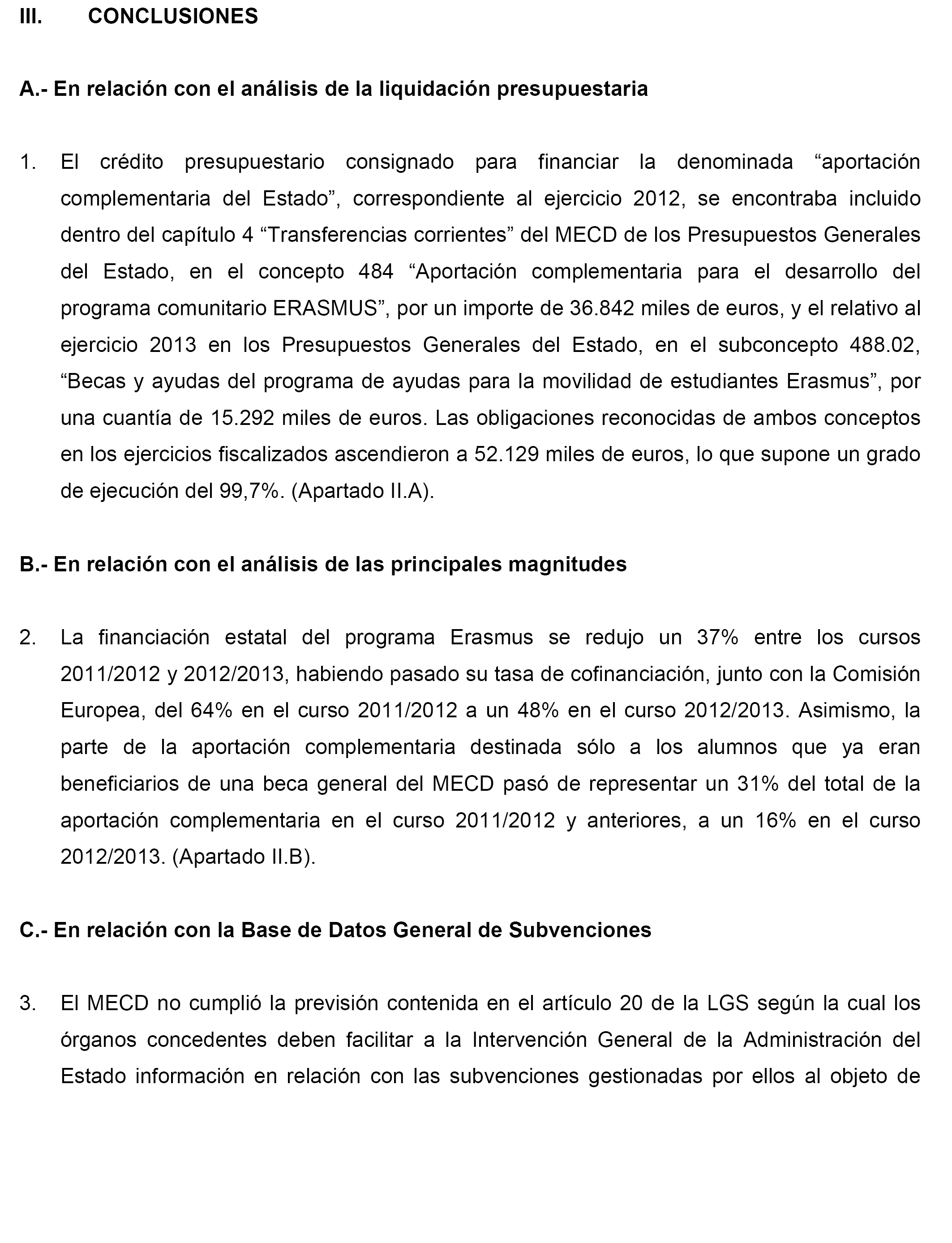 III. CONCLUSIONES

A.- En relación con el análisis de la liquidación presupuestaria

1. El crédito presupuestario consignado para financiar la denominada “aportación complementaria del Estado”, correspondiente al ejercicio 2012, se encontraba incluido dentro del capítulo 4 “Transferencias corrientes” del MECD de los Presupuestos Generales del Estado, en el concepto 484 “Aportación complementaria para el desarrollo del programa comunitario ERASMUS”, por un importe de 36.842 miles de euros, y el relativo al ejercicio 2013 en los Presupuestos Generales del Estado, en el subconcepto 488.02, “Becas y ayudas del programa de ayudas para la movilidad de estudiantes Erasmus”, por una cuantía de 15.292 miles de euros. Las obligaciones reconocidas de ambos conceptos en los ejercicios fiscalizados ascendieron a 52.129 miles de euros, lo que supone un grado de ejecución del 99,7%. (Apartado II.A).

B.- En relación con el análisis de las principales magnitudes

2. La financiación estatal del programa Erasmus se redujo un 37% entre los cursos 2011/2012 y 2012/2013, habiendo pasado su tasa de cofinanciación, junto con la Comisión Europea, del 64% en el curso 2011/2012 a un 48% en el curso 2012/2013. Asimismo, la parte de la aportación complementaria destinada sólo a los alumnos que ya eran beneficiarios de una beca general del MECD pasó de representar un 31% del total de la aportación complementaria en el curso 2011/2012 y anteriores, a un 16% en el curso 2012/2013. (Apartado II.B).

C.- En relación con la Base de Datos General de Subvenciones

3. El MECD no cumplió la previsión contenida en el artículo 20 de la LGS según la cual los órganos concedentes deben facilitar a la Intervención General de la Administración del Estado información en relación con las subvenciones gestionadas por ellos al objeto de